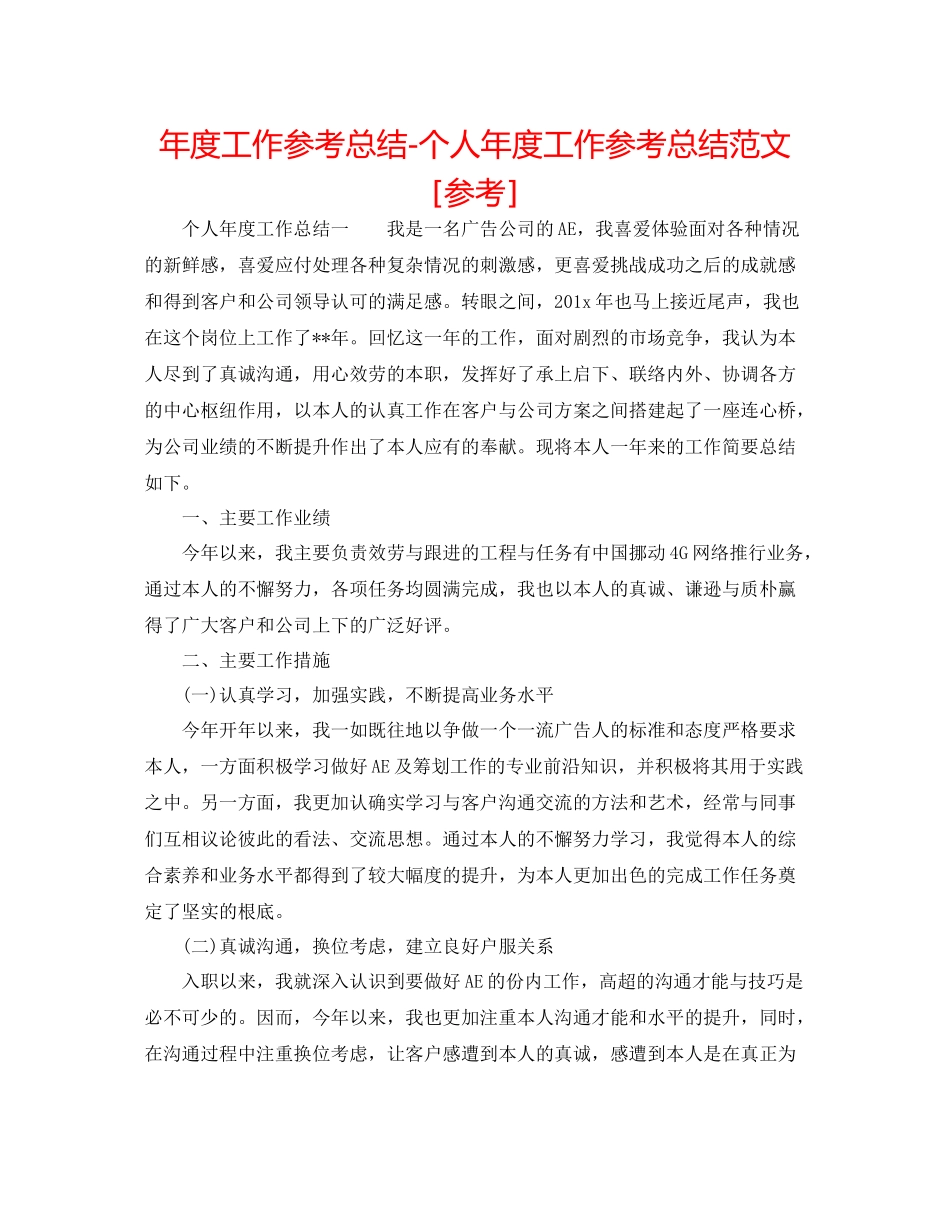 年度工作参考总结-个人年度工作参考总结范文[参考]

个人年度工作总结一　　我是一名广告公司的AE，我喜爱体验面对各种情况的新鲜感，喜爱应付处理各种复杂情况的刺激感，更喜爱挑战成功之后的成就感和得到客户和公司领导认可的满足感。转眼之间，201x年也马上接近尾声，我也在这个岗位上工作了**年。回忆这一年的工作，面对剧烈的市场竞争，我认为本人尽到了真诚沟通，用心效劳的本职，发挥好了承上启下、联络内外、协调各方的中心枢纽作用，以本人的认真工作在客户与公司方案之间搭建起了一座连心桥，为公司业绩的不断提升作出了本人应有的奉献。现将本人一年来的工作简要总结如下。

一、主要工作业绩

今年以来，我主要负责效劳与跟进的工程与任务有中国挪动4G网络推行业务，通过本人的不懈努力，各项任务均圆满完成，我也以本人的真诚、谦逊与质朴赢得了广大客户和公司上下的广泛好评。

二、主要工作措施

(一)认真学习，加强实践，不断提高业务水平

今年开年以来，我一如既往地以争做一个一流广告人的标准和态度严格要求本人，一方面积极学习做好AE及筹划工作的专业前沿知识，并积极将其用于实践之中。另一方面，我更加认确实学习与客户沟通交流的方法和艺术，经常与同事们互相议论彼此的看法、交流思想。通过本人的不懈努力学习，我觉得本人的综合素养和业务水平都得到了较大幅度的提升，为本人更加出色的完成工作任务奠定了坚实的根底。

(二)真诚沟通，换位考虑，建立良好户服关系

入职以来，我就深入认识到要做好AE的份内工作，高超的沟通才能与技巧是必不可少的。因而，今年以来，我也更加注重本人沟通才能和水平的提升，同时，在沟通过程中注重换位考虑，让客户感遭到本人的真诚，感遭到本人是在真正为